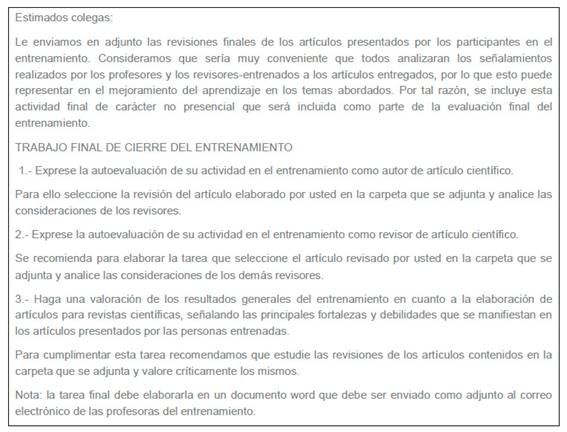 Estimados colegas:

Le enviamos en adjunto las revisiones finales de los artículos presentados por los participantes en el entrenamiento. Consideramos que sería muy conveniente que todos analizaran los señalamientos realizados por los profesores y los revisores-entrenados a los artículos entregados, por lo que esto puede representar en el mejoramiento del aprendizaje en los temas abordados. Por tal razón, se incluye esta actividad final de carácter no presencial que será incluida como parte de la evaluación final del entrenamiento.

TRABAJO FINAL DE CIERRE DEL ENTRENAMIENTO

1.- Exprese la autoevaluación de su actividad en el entrenamiento como autor de artículo científico.

Para ello seleccione la revisión del artículo elaborado por usted en la carpeta que se adjunta y analice las consideraciones de los revisores.

2.- Exprese la autoevaluación de su actividad en el entrenamiento como revisor de artículo científico.

Se recomienda para elaborar la tarea que seleccione el artículo revisado por usted en la carpeta que se adjunta y analice las consideraciones de los demás revisores.

3.- Haga una valoración de los resultados generales del entrenamiento en cuanto a la elaboración de artículos para revistas científicas, señalando las principales fortalezas y debilidades que se manifiestan en los artículos presentados por las personas entrenadas.

Para cumplimentar esta tarea recomendamos que estudie las revisiones de los artículos contenidos en la carpeta que se adjunta y valore críticamente los mismos.

Nota: la tarea final debe elaborarla en un documento word que debe ser enviado como adjunto al correo electrónico de las profesoras del entrenamiento.